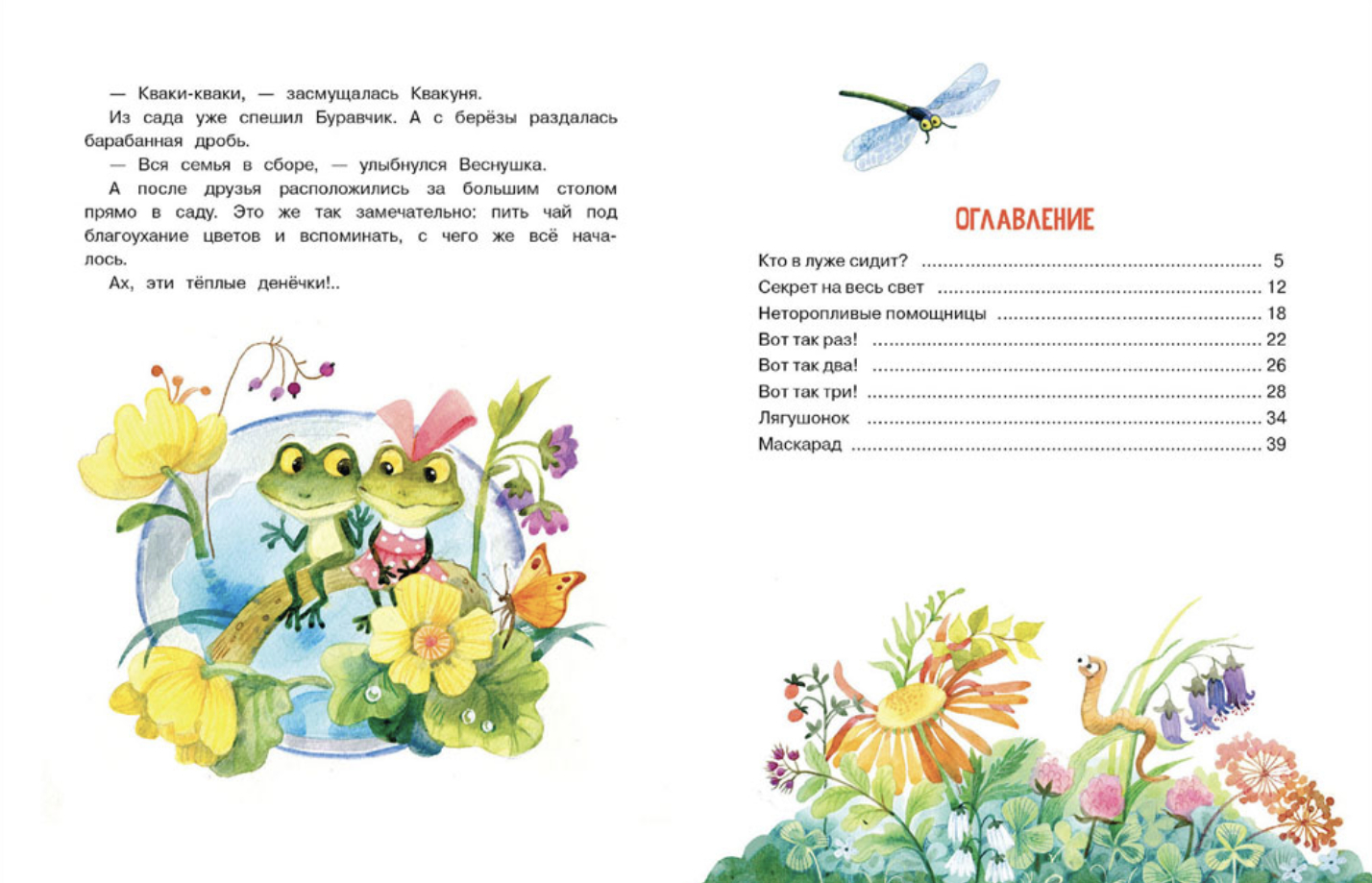 — Кваки-кваки, — засмущалась Квакуня.

Из сада уже спешил Буравчик. А с берёзы раздалась барабанная дробь.

— Вся семья в сборе, — улыбнулся Веснушка.

А после друзья расположились за большим столом прямо в саду. Это же так замечательно: пить чай под благоухание цветов и вспоминать, с чего же всё началось.

Ах, эти тёплые денёчки!..

ОГЛАВЛЕНИЕ

Кто в луже сидит? 5
Секрет на весь свет 12
Неторопливые помощницы 18
Вот так раз! 22
Вот так два! 26
Вот так три! 28
Лягушонок 34
Маскарад 39